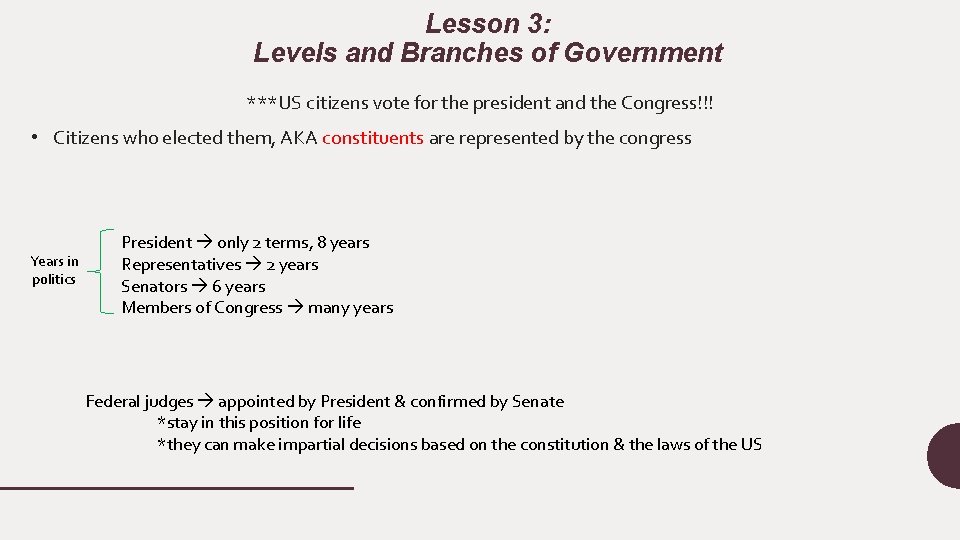 Lesson 3:
Levels and Branches of Government

***US citizens vote for the president and the Congress!!!

• Citizens who elected them, AKA constituents are represented by the congress

Years in politics

President → only 2 terms, 8 years
Representatives → 2 years
Senators → 6 years
Members of Congress → many years

Federal judges → appointed by President & confirmed by Senate
*stay in this position for life
*they can make impartial decisions based on the constitution & the laws of the US